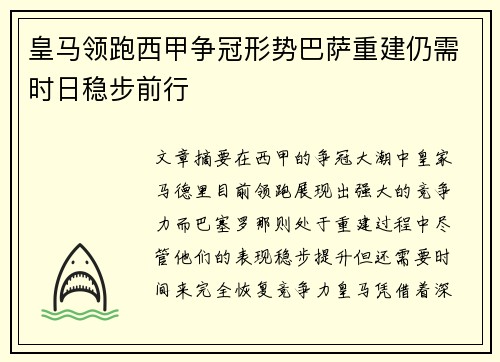 皇马领跑西甲争冠形势巴萨重建仍需时日稳步前行

文章摘要在西甲的争冠大潮中皇家马德里目前领跑展现出强大的竞争力而巴塞罗那则处于重建过程中尽管他们的表现稳步提升但还需要时间来完全恢复竞争力皇马凭借着深